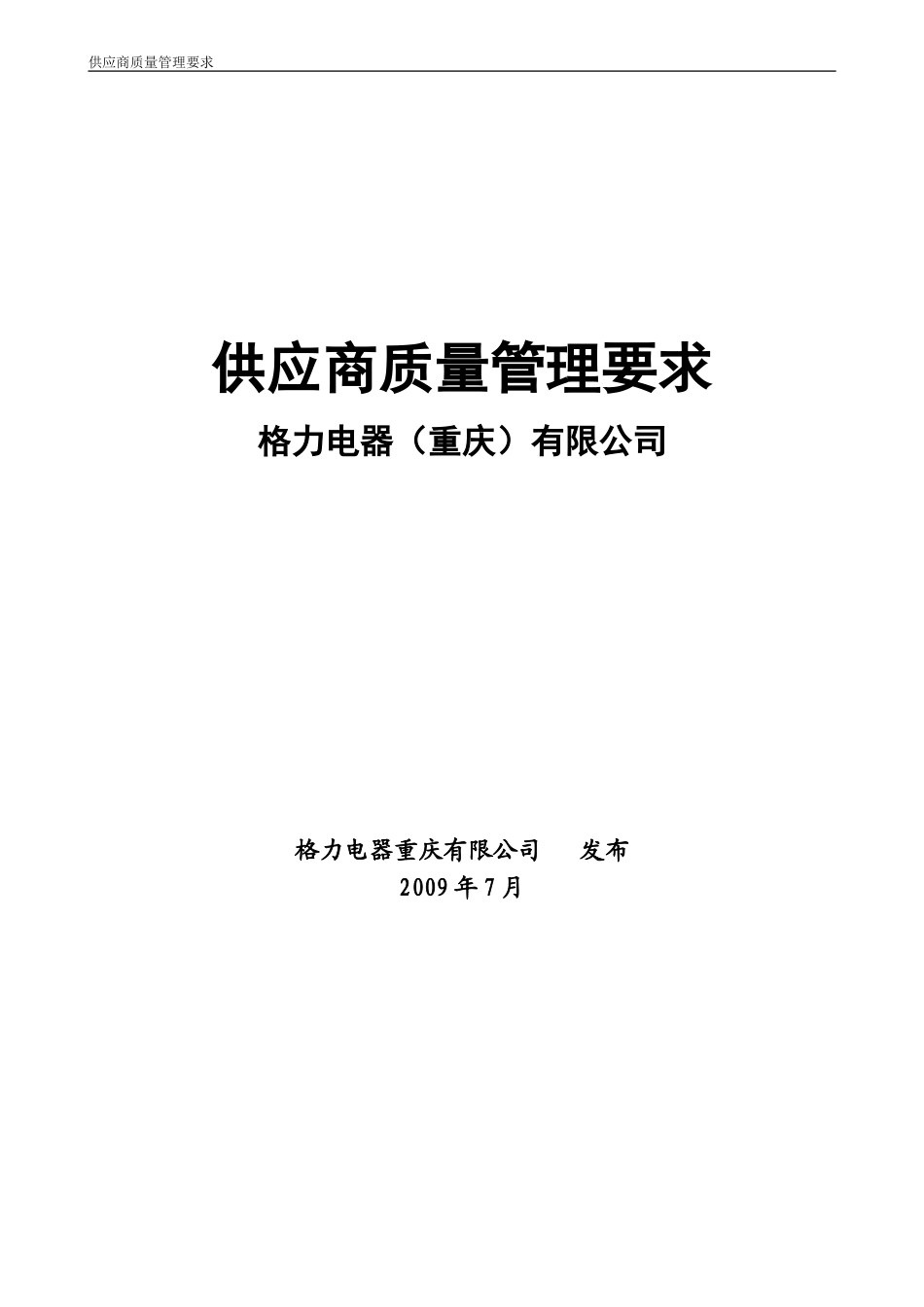 供应商质量管理要求

供应商质量管理要求

格力电器（重庆）有限公司

格力电器重庆有限公司　　发布

2009年7月